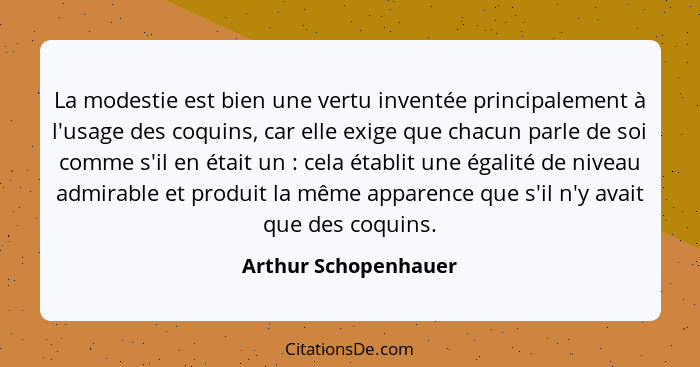 La modestie est bien une vertu inventée principalement à l'usage des coquins, car elle exige que chacun parle de soi comme s'il en était un : cela établit une égalité de niveau admirable et produit la même apparence que s'il n'y avait que des coquins.

Arthur Schopenhauer

CitationsDe.com